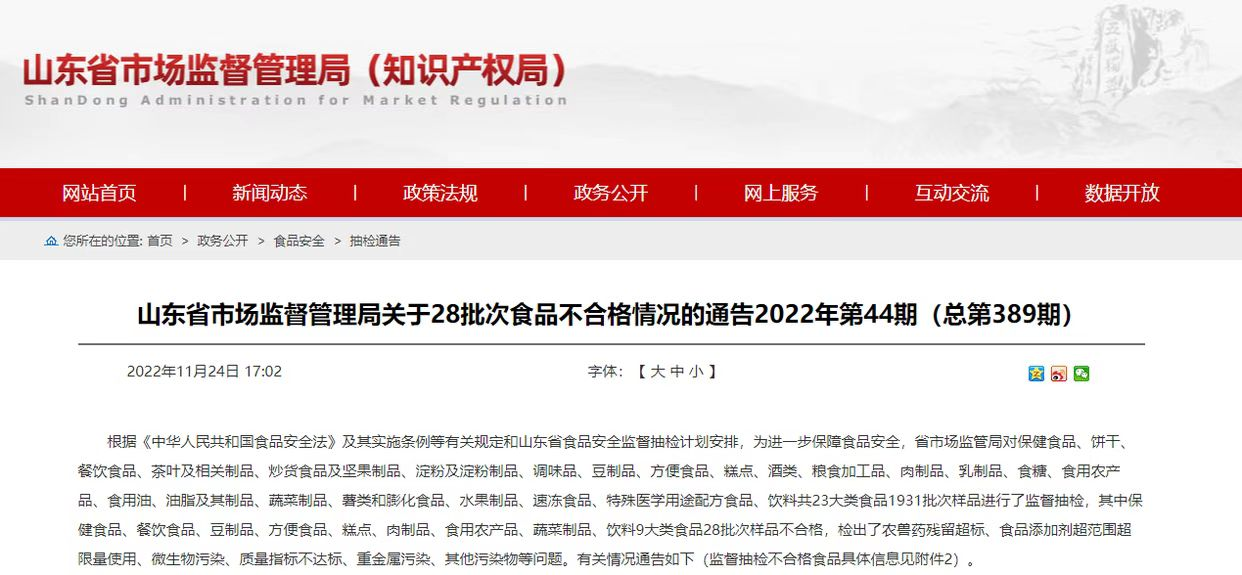 山东省市场监督管理局（知识产权局）
ShanDong Administration for Market Regulation

网站首页 | 新闻动态 | 政策法规 | 政务公开 | 网上服务 | 互动交流 | 数据开放

您所在的位置: 首页 > 政务公开 > 食品安全 > 抽检通告

山东省市场监督管理局关于28批次食品不合格情况的通告2022年第44期（总第389期）

2022年11月24日 17:02

字体: 【 大 中 小 】

根据《中华人民共和国食品安全法》及其实施条例等有关规定和山东省食品安全监督抽检计划安排，为进一步保障食品安全，省市场监管局对保健食品、饼干、餐饮食品、茶叶及相关制品、炒货食品及坚果制品、淀粉及淀粉制品、调味品、豆制品、方便食品、糕点、酒类、粮食加工品、肉制品、乳制品、食糖、食用农产品、食用油、油脂及其制品、蔬菜制品、薯类和膨化食品、水果制品、速冻食品、特殊医学用途配方食品、饮料共23大类食品1931批次样品进行了监督抽检，其中保健食品、餐饮食品、豆制品、方便食品、糕点、肉制品、食用农产品、蔬菜制品、饮料9大类食品28批次样品不合格，检出了农兽药残留超标、食品添加剂超范围超限量使用、微生物污染、质量指标不达标、重金属污染、其他污染物等问题。有关情况通告如下（监督抽检不合格食品具体信息见附件2）。